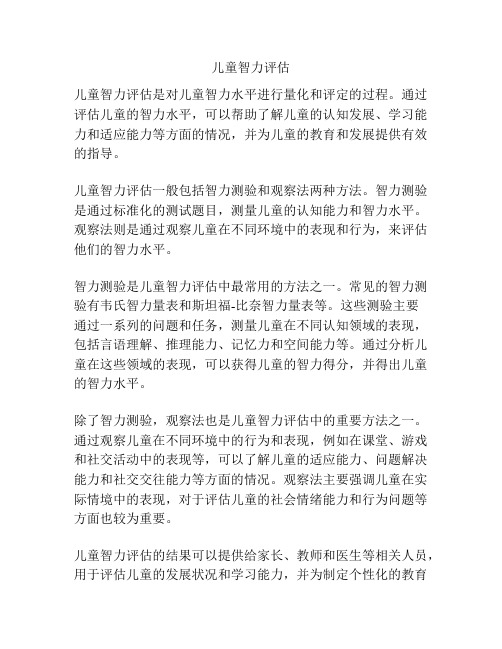 儿童智力评估

儿童智力评估是对儿童智力水平进行量化和评定的过程。通过评估儿童的智力水平，可以帮助了解儿童的认知发展、学习能力和适应能力等方面的情况，并为儿童的教育和发展提供有效的指导。

儿童智力评估一般包括智力测验和观察法两种方法。智力测验是通过标准化的测试题目，测量儿童的认知能力和智力水平。观察法则是通过观察儿童在不同环境中的表现和行为，来评估他们的智力水平。

智力测验是儿童智力评估中最常用的方法之一。常见的智力测验有韦氏智力量表和斯坦福-比奈智力量表等。这些测验主要通过一系列的问题和任务，测量儿童在不同认知领域的表现，包括言语理解、推理能力、记忆力和空间能力等。通过分析儿童在这些领域的表现，可以获得儿童的智力得分，并得出儿童的智力水平。

除了智力测验，观察法也是儿童智力评估中的重要方法之一。通过观察儿童在不同环境中的行为和表现，例如在课堂、游戏和社交活动中的表现等，可以了解儿童的适应能力、问题解决能力和社交交往能力等方面的情况。观察法主要强调儿童在实际情境中的表现，对于评估儿童的社会情绪能力和行为问题等方面也较为重要。

儿童智力评估的结果可以提供给家长、教师和医生等相关人员，用于评估儿童的发展状况和学习能力，并为制定个性化的教育